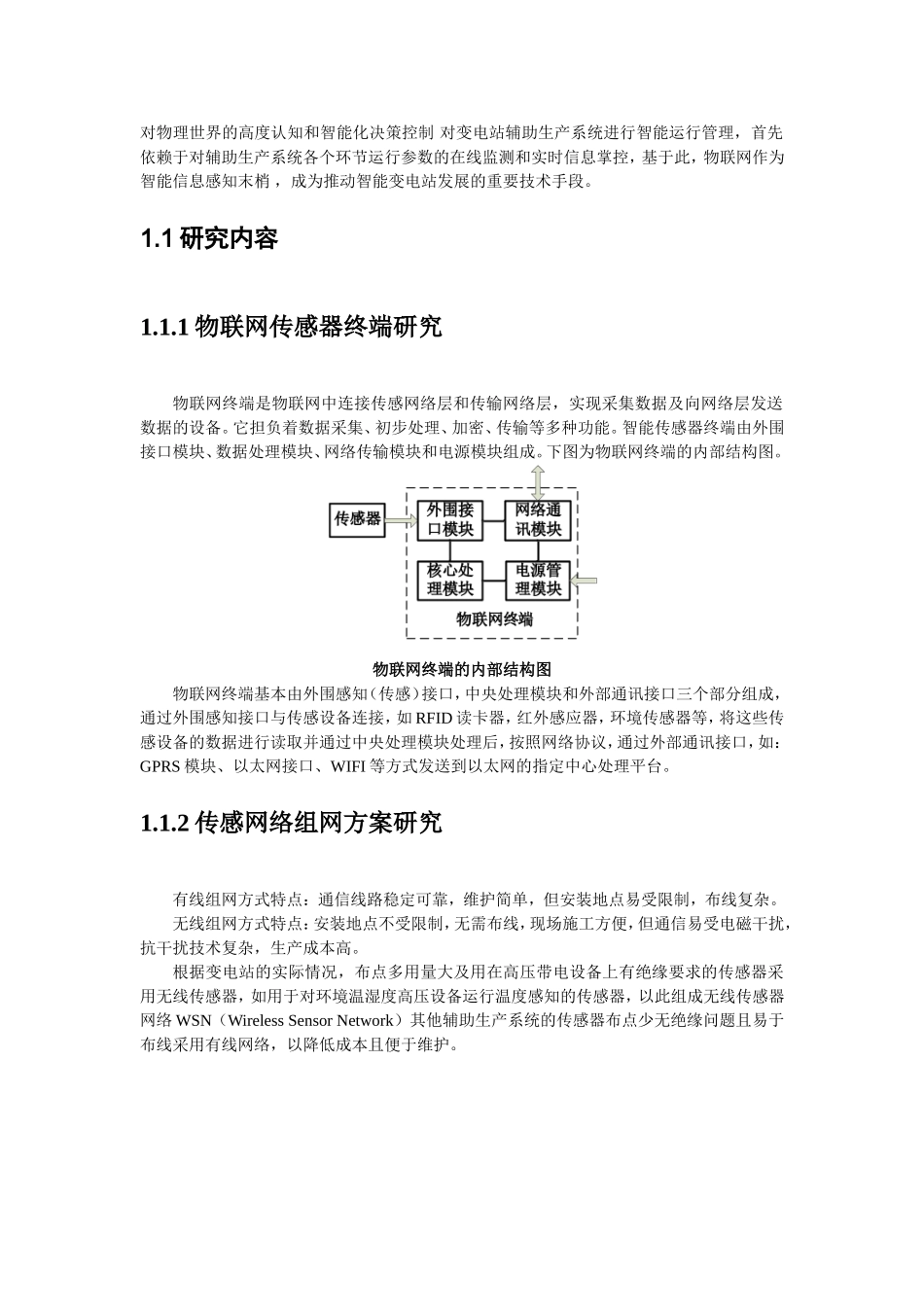 对物理世界的高度认知和智能化决策控制 对变电站辅助生产系统进行智能运行管理，首先依赖于对辅助生产系统各个环节运行参数的在线监测和实时信息掌控，基于此，物联网作为智能信息感知末梢，成为推动智能变电站发展的重要技术手段。

1.1 研究内容

1.1.1 物联网传感器终端研究

物联网终端是物联网中连接传感网络层和传输网络层，实现采集数据及向网络层发送数据的设备。它担负着数据采集、初步处理、加密、传输等多种功能。智能传感器终端由外围接口模块、数据处理模块、网络传输模块和电源模块组成。下图为物联网终端的内部结构图。

传感器
外围接口模块
网络通讯模块
核心处理模块
电源管理模块
物联网终端

物联网终端的内部结构图

物联网终端基本由外围感知（传感）接口，中央处理模块和外部通讯接口三个部分组成，通过外围感知接口与传感设备连接，如 RFID 读卡器，红外感应器，环境传感器等，将这些传感设备的数据进行读取并通过中央处理模块处理后，按照网络协议，通过外部通讯接口，如：GPRS 模块、以太网接口、WIFI 等方式发送到以太网的指定中心处理平台。

1.1.2 传感网络组网方案研究

有线组网方式特点：通信线路稳定可靠，维护简单，但安装地点易受限制，布线复杂。

无线组网方式特点：安装地点不受限制，无需布线，现场施工方便，但通信易受电磁干扰，抗干扰技术复杂，生产成本高。

根据变电站的实际情况，布点多用量大及用在高压带电设备上有绝缘要求的传感器采用无线传感器，如用于对环境温湿度高压设备运行温度感知的传感器，以此组成无线传感器网络 WSN（Wireless Sensor Network）其他辅助生产系统的传感器布点少无绝缘问题且易于布线采用有线网络，以降低成本且便于维护。